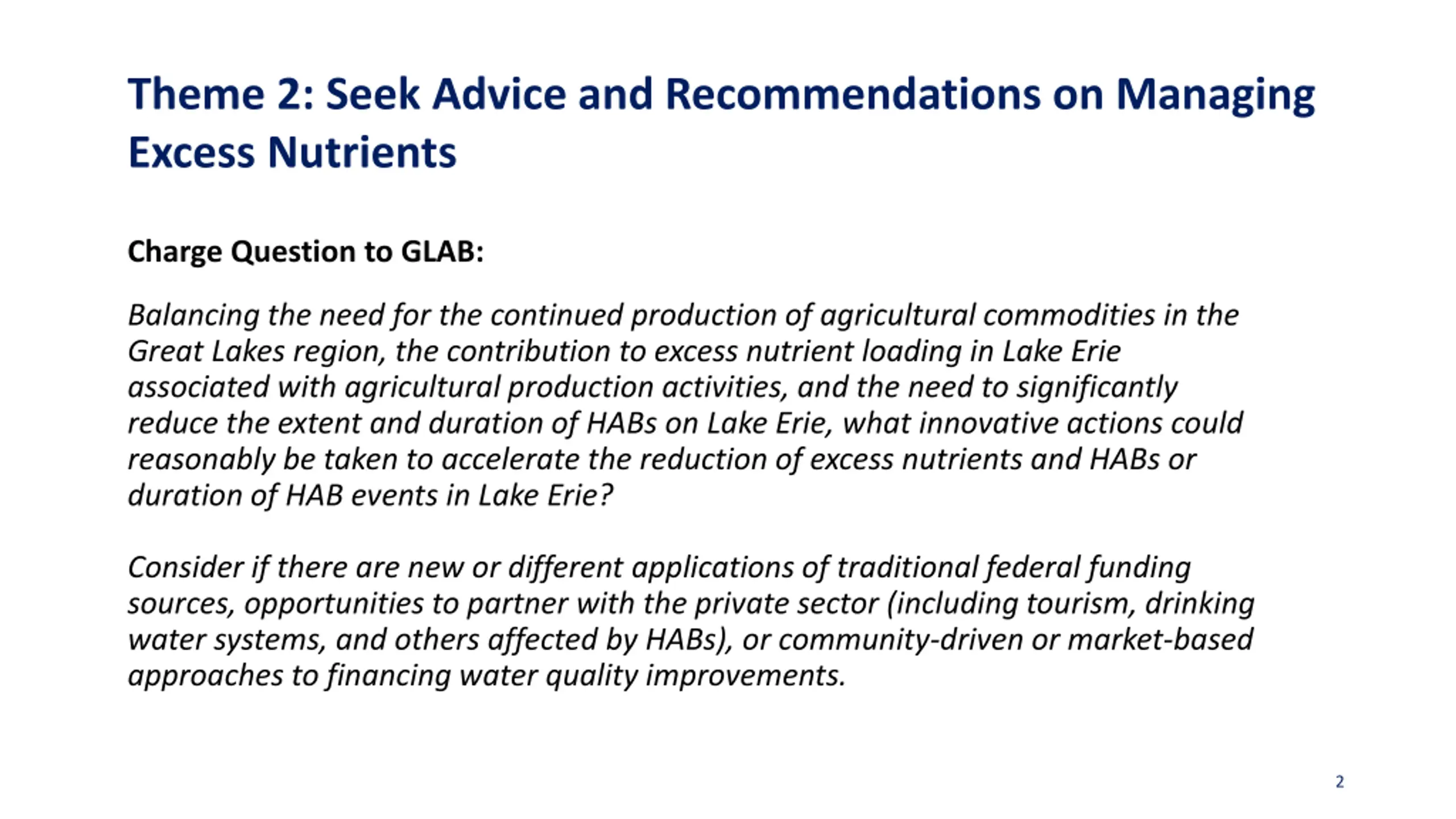 Theme 2: Seek Advice and Recommendations on Managing Excess Nutrients

Charge Question to GLAB:

Balancing the need for the continued production of agricultural commodities in the Great Lakes region, the contribution to excess nutrient loading in Lake Erie associated with agricultural production activities, and the need to significantly reduce the extent and duration of HABs on Lake Erie, what innovative actions could reasonably be taken to accelerate the reduction of excess nutrients and HABs or duration of HAB events in Lake Erie?

Consider if there are new or different applications of traditional federal funding sources, opportunities to partner with the private sector (including tourism, drinking water systems, and others affected by HABs), or community-driven or market-based approaches to financing water quality improvements.

2